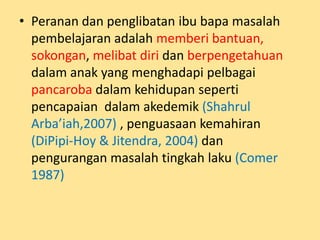 • Peranan dan penglibatan ibu bapa masalah pembelajaran adalah memberi bantuan, sokongan, melibat diri dan berpengetahuan dalam anak yang menghadapi pelbagai pancaroba dalam kehidupan seperti pencapaian dalam akedemik (Shahrul Arba'iah,2007) , penguasaan kemahiran (DiPipi-Hoy & Jitendra, 2004) dan pengurangan masalah tingkah laku (Comer 1987)